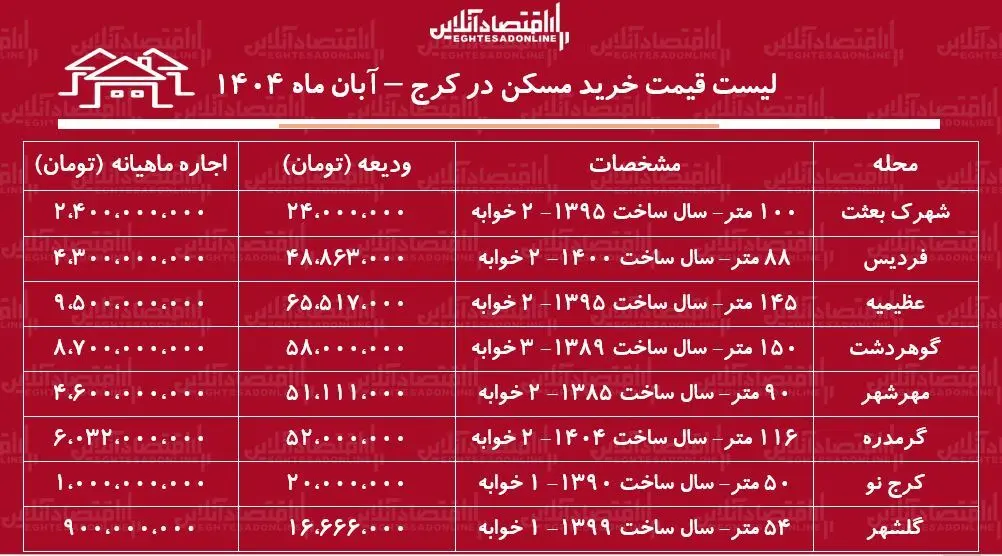 اقتصادآنلاین
EGHTESADONLINE

لیست قیمت خرید مسکن در کرج – آبان ماه ۱۴۰۴

| محله | مشخصات | ودیعه (تومان) | اجاره ماهیانه (تومان) |
|---|---|---|---|
| شهرک بعثت | ۱۰۰ متر- سال ساخت ۱۳۹۵- ۲ خوابه | ۲۴.۰۰۰.۰۰۰ | ۲.۴۰۰.۰۰۰.۰۰۰ |
| فردیس | ۸۸ متر- سال ساخت ۱۴۰۰- ۲ خوابه | ۴۸.۸۶۳.۰۰۰ | ۴.۳۰۰.۰۰۰.۰۰۰ |
| عظیمیه | ۱۴۵ متر- سال ساخت ۱۳۹۵- ۲ خوابه | ۶۵.۵۱۷.۰۰۰ | ۹.۵۰۰.۰۰۰.۰۰۰ |
| گوهردشت | ۱۵۰ متر- سال ساخت ۱۳۸۹- ۳ خوابه | ۵۸.۰۰۰.۰۰۰ | ۸.۷۰۰.۰۰۰.۰۰۰ |
| مهرشهر | ۹۰ متر- سال ساخت ۱۳۸۵- ۲ خوابه | ۵۱.۱۱۱.۰۰۰ | ۴.۶۰۰.۰۰۰.۰۰۰ |
| گرمدره | ۱۱۶ متر- سال ساخت ۱۴۰۴- ۲ خوابه | ۵۲.۰۰۰.۰۰۰ | ۶.۰۳۲.۰۰۰.۰۰۰ |
| کرج نو | ۵۰ متر- سال ساخت ۱۳۹۰- ۱ خوابه | ۲۰.۰۰۰.۰۰۰ | ۱.۰۰۰.۰۰۰.۰۰۰ |
| گلشهر | ۵۴ متر- سال ساخت ۱۳۹۹- ۱ خوابه | ۱۶.۶۶۶.۰۰۰ | ۹۰۰.۰۰۰.۰۰۰ |